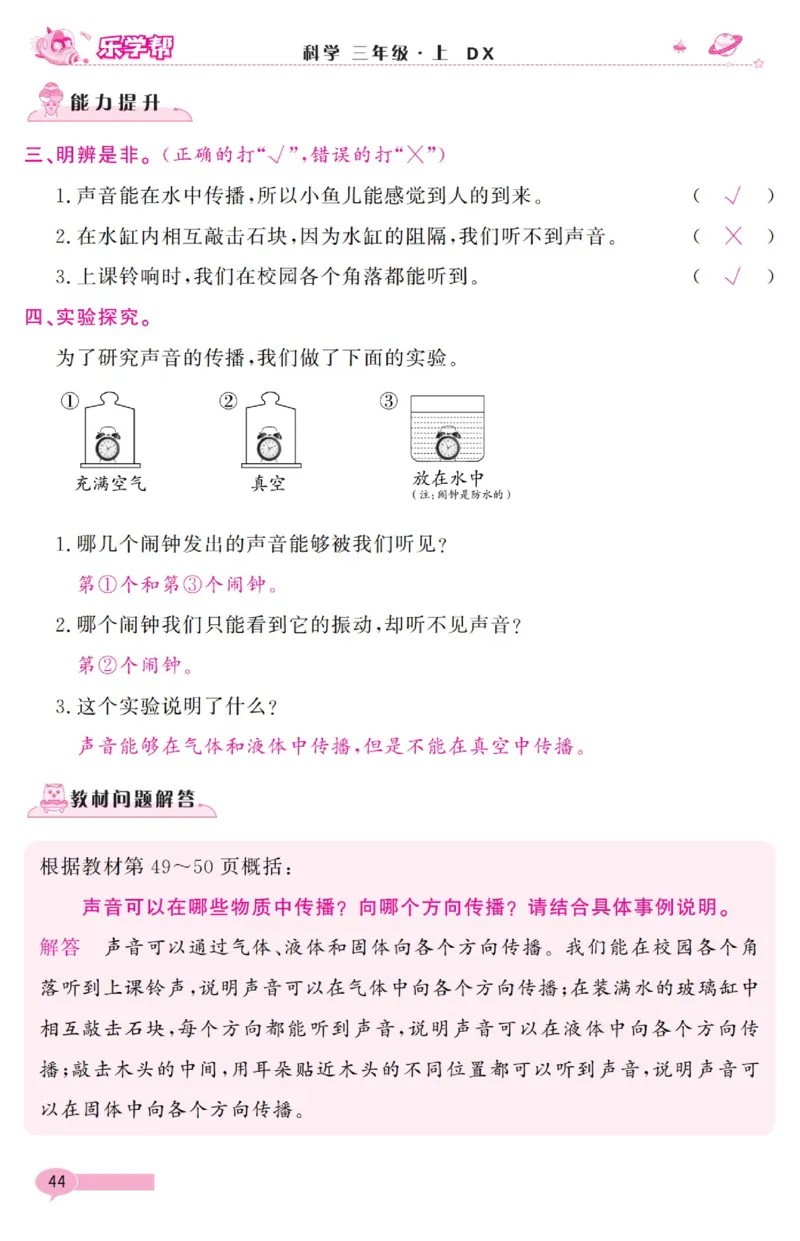 乐学帮　　科学 三年级·上 DX

能力提升

三、明辨是非。(正确的打“√”,错误的打“×”)

1.声音能在水中传播,所以小鱼儿能感觉到人的到来。　( √ )

2.在水缸内相互敲击石块,因为水缸的阻隔,我们听不到声音。　( × )

3.上课铃响时,我们在校园各个角落都能听到。　( √ )

四、实验探究。

为了研究声音的传播,我们做了下面的实验。

① 充满空气　② 真空　③ 放在水中 (注:闹钟是防水的)

1.哪几个闹钟发出的声音能够被我们听见?

第①个和第③个闹钟。

2.哪个闹钟我们只能看到它的振动,却听不见声音?

第②个闹钟。

3.这个实验说明了什么?

声音能够在气体和液体中传播,但是不能在真空中传播。

教材问题解答

根据教材第49~50页概括:

声音可以在哪些物质中传播?向哪个方向传播?请结合具体事例说明。

解答　声音可以通过气体、液体和固体向各个方向传播。我们能在校园各个角落听到上课铃声,说明声音可以在气体中向各个方向传播;在装满水的玻璃缸中相互敲击石块,每个方向都能听到声音,说明声音可以在液体中向各个方向传播;敲击木头的中间,用耳朵贴近木头的不同位置都可以听到声音,说明声音可以在固体中向各个方向传播。

44